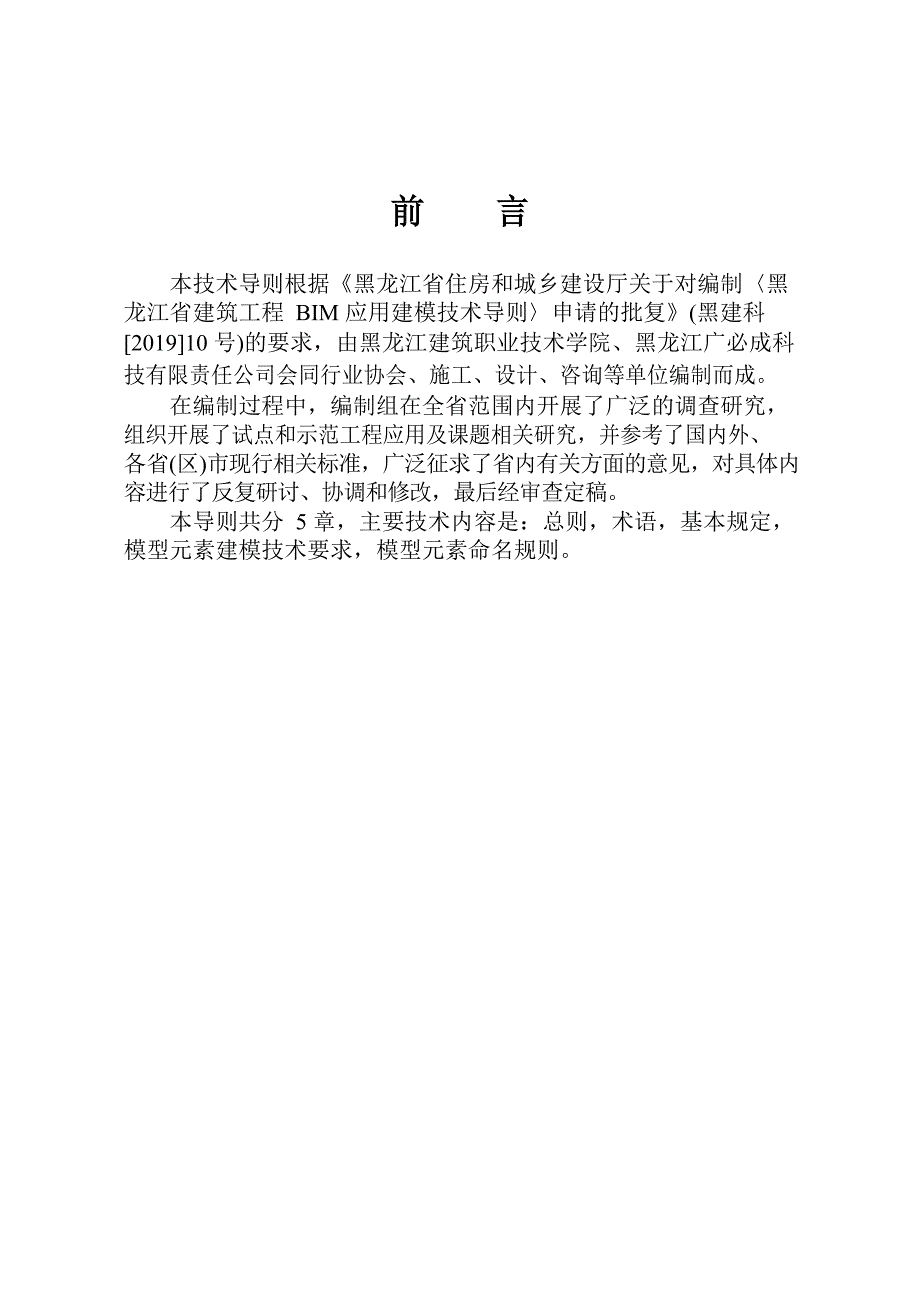 前 言

本技术导则根据《黑龙江省住房和城乡建设厅关于对编制〈黑龙江省建筑工程 BIM 应用建模技术导则〉申请的批复》(黑建科[2019]10 号)的要求，由黑龙江建筑职业技术学院、黑龙江广必成科技有限责任公司会同行业协会、施工、设计、咨询等单位编制而成。

在编制过程中，编制组在全省范围内开展了广泛的调查研究，组织开展了试点和示范工程应用及课题相关研究，并参考了国内外、各省(区)市现行相关标准，广泛征求了省内有关方面的意见，对具体内容进行了反复研讨、协调和修改，最后经审查定稿。

本导则共分 5 章，主要技术内容是：总则，术语，基本规定，模型元素建模技术要求，模型元素命名规则。